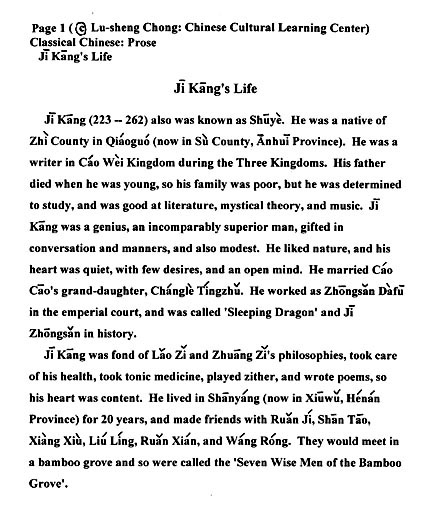 Page 1 (© Lu-sheng Chong: Chinese Cultural Learning Center)
Classical Chinese: Prose
Jī Kāng's Life

Jī Kāng's Life

Jī Kāng (223 -- 262) also was known as Shūyè. He was a native of Zhì County in Qiáoguó (now in Sù County, Ānhuī Province). He was a writer in Cáo Wèi Kingdom during the Three Kingdoms. His father died when he was young, so his family was poor, but he was determined to study, and was good at literature, mystical theory, and music. Jī Kāng was a genius, an incomparably superior man, gifted in conversation and manners, and also modest. He liked nature, and his heart was quiet, with few desires, and an open mind. He married Cáo Cāo's grand-daughter, Chánglè Tíngzhǔ. He worked as Zhōngsǎn Dàfū in the emperial court, and was called 'Sleeping Dragon' and Jī Zhōngsǎn in history.

Jī Kāng was fond of Lǎo Zǐ and Zhuāng Zǐ's philosophies, took care of his health, took tonic medicine, played zither, and wrote poems, so his heart was content. He lived in Shānyáng (now in Xiūwǔ, Hénán Province) for 20 years, and made friends with Ruǎn Jí, Shān Tāo, Xiàng Xiù, Liú Líng, Ruǎn Xián, and Wáng Róng. They would meet in a bamboo grove and so were called the 'Seven Wise Men of the Bamboo Grove'.